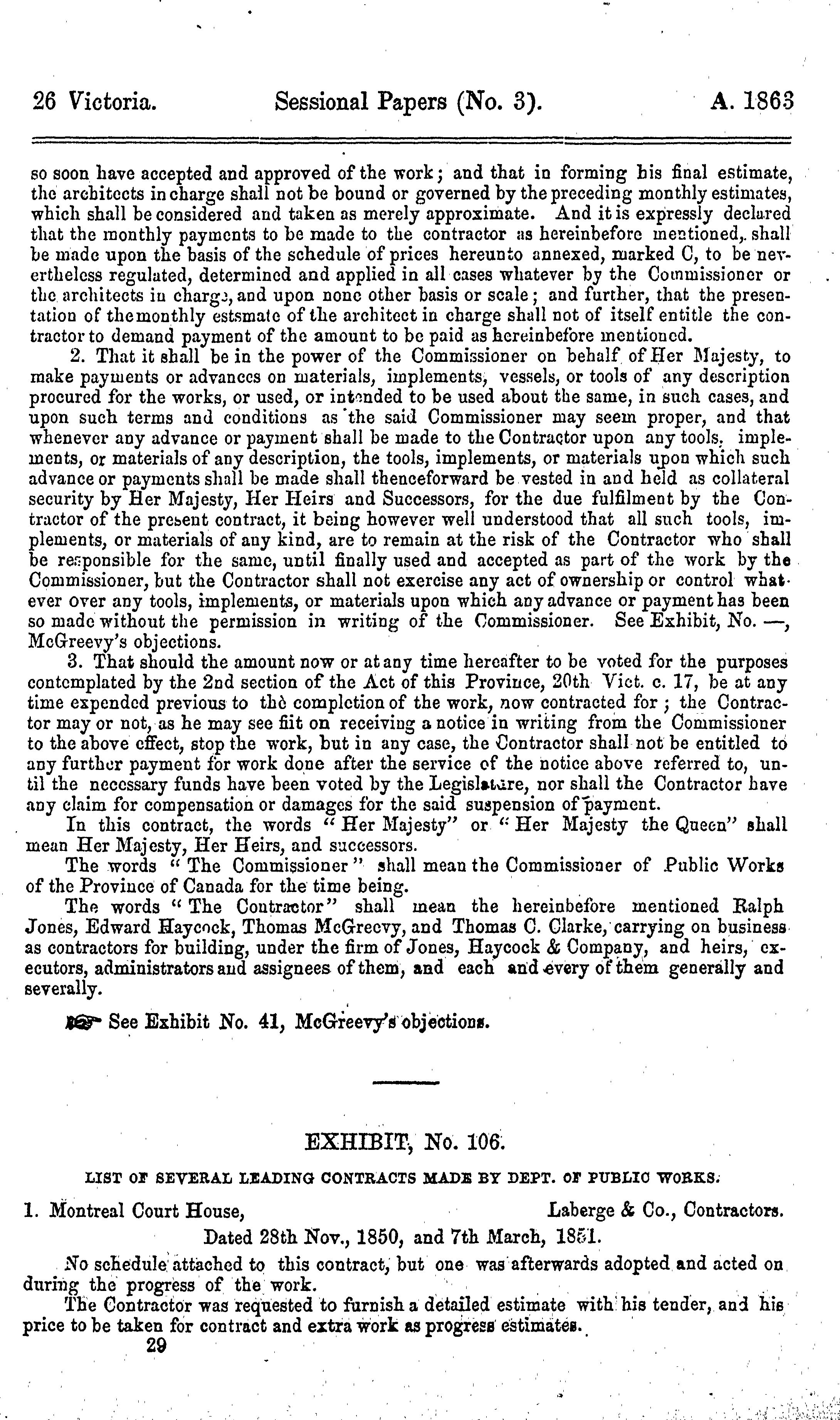 26 Victoria. Sessional Papers (No. 3). A. 1863

so soon have accepted and approved of the work; and that in forming his final estimate, the architects in charge shall not be bound or governed by the preceding monthly estimates, which shall be considered and taken as merely approximate. And it is expressly declared that the monthly payments to be made to the contractor as hereinbefore mentioned, shall be made upon the basis of the schedule of prices hereunto annexed, marked C, to be nevertheless regulated, determined and applied in all cases whatever by the Commissioner or the architects in charge, and upon none other basis or scale; and further, that the presentation of the monthly estsmate of the architect in charge shall not of itself entitle the contractor to demand payment of the amount to be paid as hereinbefore mentioned.

2. That it shall be in the power of the Commissioner on behalf of Her Majesty, to make payments or advances on materials, implements, vessels, or tools of any description procured for the works, or used, or intended to be used about the same, in such cases, and upon such terms and conditions as the said Commissioner may seem proper, and that whenever any advance or payment shall be made to the Contractor upon any tools, implements, or materials of any description, the tools, implements, or materials upon which such advance or payments shall be made shall thenceforward be vested in and held as collateral security by Her Majesty, Her Heirs and Successors, for the due fulfilment by the Contractor of the present contract, it being however well understood that all such tools, implements, or materials of any kind, are to remain at the risk of the Contractor who shall be responsible for the same, until finally used and accepted as part of the work by the Commissioner, but the Contractor shall not exercise any act of ownership or control whatever over any tools, implements, or materials upon which any advance or payment has been so made without the permission in writing of the Commissioner. See Exhibit, No. —, McGreevy's objections.

3. That should the amount now or at any time hereafter to be voted for the purposes contemplated by the 2nd section of the Act of this Province, 20th Vict. c. 17, be at any time expended previous to the completion of the work, now contracted for; the Contractor may or not, as he may see fiit on receiving a notice in writing from the Commissioner to the above effect, stop the work, but in any case, the Contractor shall not be entitled to any further payment for work done after the service of the notice above referred to, until the necessary funds have been voted by the Legislature, nor shall the Contractor have any claim for compensation or damages for the said suspension of payment.

In this contract, the words "Her Majesty" or "Her Majesty the Queen" shall mean Her Majesty, Her Heirs, and successors.

The words "The Commissioner" shall mean the Commissioner of Public Works of the Province of Canada for the time being.

The words "The Contractor" shall mean the hereinbefore mentioned Ralph Jones, Edward Haycock, Thomas McGreevy, and Thomas C. Clarke, carrying on business as contractors for building, under the firm of Jones, Haycock & Company, and heirs, executors, administrators and assignees of them, and each and every of them generally and severally.

See Exhibit No. 41, McGreevy's objections.

EXHIBIT, No. 106.

LIST OF SEVERAL LEADING CONTRACTS MADE BY DEPT. OF PUBLIC WORKS.

1. Montreal Court House, Laberge & Co., Contractors.

Dated 28th Nov., 1850, and 7th March, 1851.

No schedule attached to this contract, but one was afterwards adopted and acted on during the progress of the work.

The Contractor was requested to furnish a detailed estimate with his tender, and his price to be taken for contract and extra work as progress estimates.

29